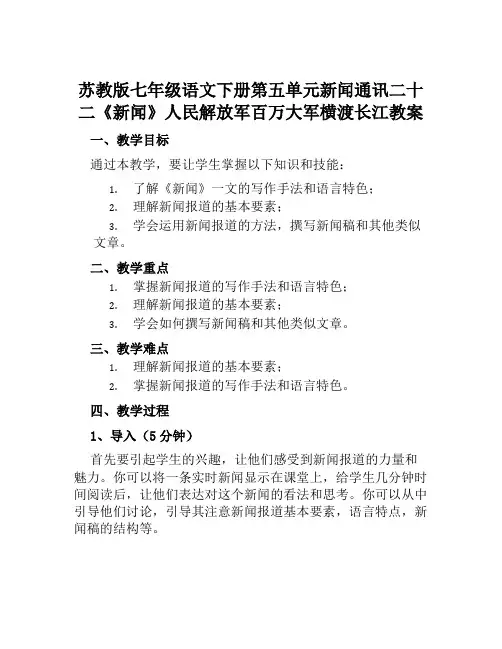 苏教版七年级语文下册第五单元新闻通讯二十二《新闻》人民解放军百万大军横渡长江教案

一、教学目标

通过本教学，要让学生掌握以下知识和技能：

1. 了解《新闻》一文的写作手法和语言特色；
2. 理解新闻报道的基本要素；
3. 学会运用新闻报道的方法，撰写新闻稿和其他类似文章。

二、教学重点

1. 掌握新闻报道的写作手法和语言特色；
2. 理解新闻报道的基本要素；
3. 学会如何撰写新闻稿和其他类似文章。

三、教学难点

1. 理解新闻报道的基本要素；
2. 掌握新闻报道的写作手法和语言特色。

四、教学过程

1、导入（5 分钟）

首先要引起学生的兴趣，让他们感受到新闻报道的力量和魅力。你可以将一条实时新闻显示在课堂上，给学生几分钟时间阅读后，让他们表达对这个新闻的看法和思考。你可以从中引导他们讨论，引导其注意新闻报道基本要素，语言特点，新闻稿的结构等。